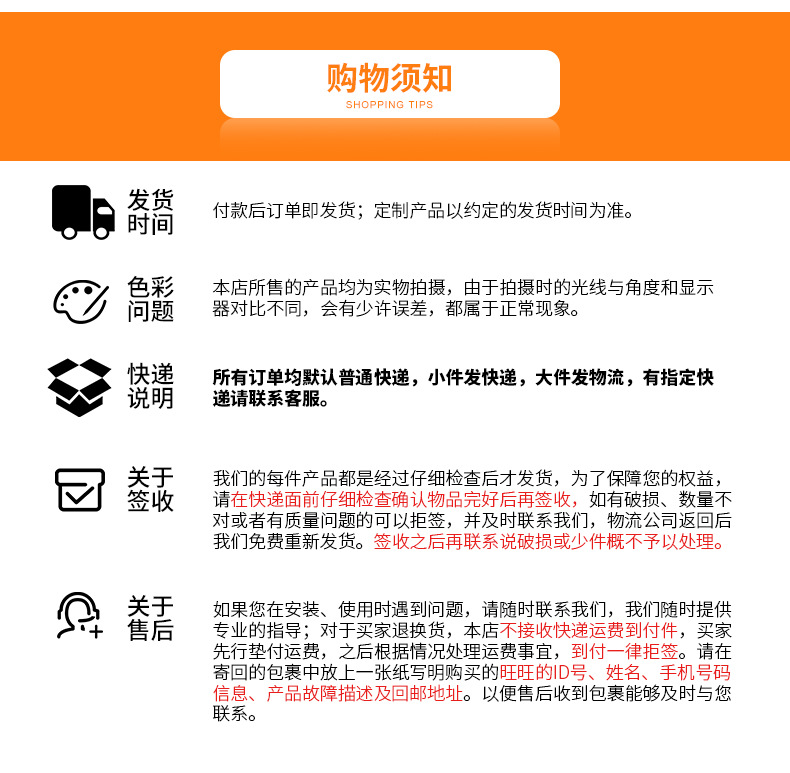 购物须知
SHOPPING TIPS

发货时间

付款后订单即发货；定制产品以约定的发货时间为准。

色彩问题

本店所售的产品均为实物拍摄，由于拍摄时的光线与角度和显示器对比不同，会有少许误差，都属于正常现象。

快递说明

所有订单均默认普通快递，小件发快递，大件发物流，有指定快递请联系客服。

关于签收

我们的每件产品都是经过仔细检查后才发货，为了保障您的权益，请在快递面前仔细检查确认物品完好后再签收，如有破损、数量不对或者有质量问题的可以拒签，并及时联系我们，物流公司返回后我们免费重新发货。签收之后再联系说破损或少件概不予以处理。

关于售后

如果您在安装、使用时遇到问题，请随时联系我们，我们随时提供专业的指导；对于买家退换货，本店不接收快递运费到付件，买家先行垫付运费，之后根据情况处理运费事宜，到付一律拒签。请在寄回的包裹中放上一张纸写明购买的旺旺的ID号、姓名、手机号码信息、产品故障描述及回邮地址。以便售后收到包裹能够及时与您联系。